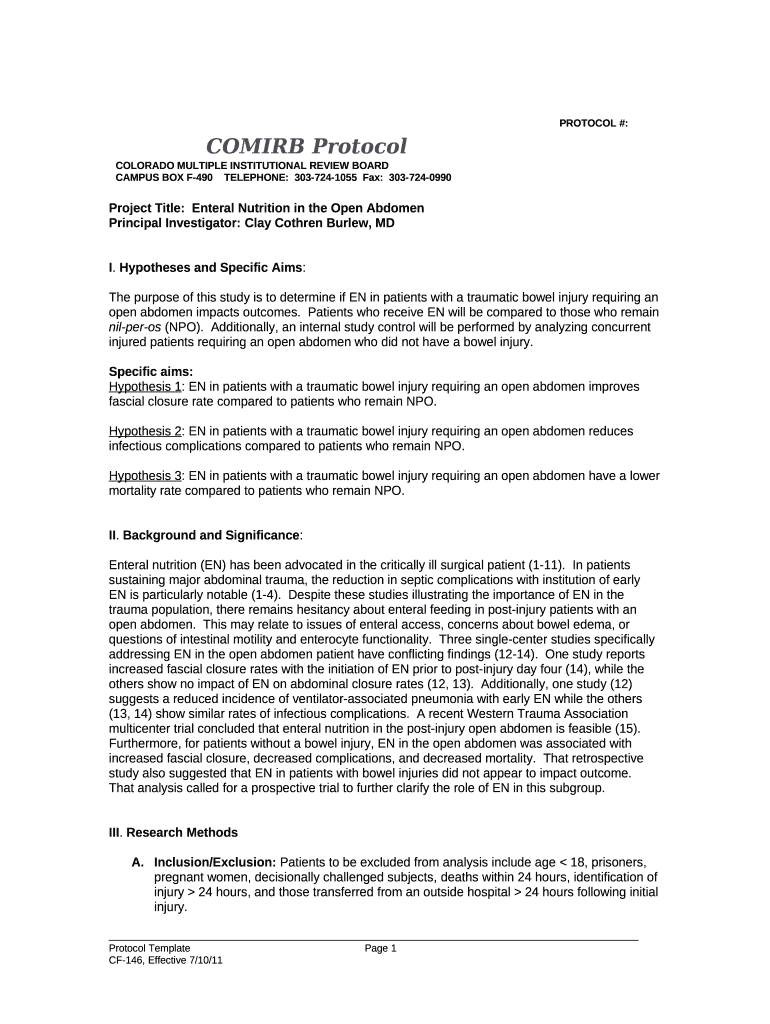 PROTOCOL #:

COMIRB Protocol

COLORADO MULTIPLE INSTITUTIONAL REVIEW BOARD
CAMPUS BOX F-490 TELEPHONE: 303-724-1055 Fax: 303-724-0990

Project Title: Enteral Nutrition in the Open Abdomen
Principal Investigator: Clay Cothren Burlew, MD

I. Hypotheses and Specific Aims:

The purpose of this study is to determine if EN in patients with a traumatic bowel injury requiring an open abdomen impacts outcomes. Patients who receive EN will be compared to those who remain nil-per-os (NPO). Additionally, an internal study control will be performed by analyzing concurrent injured patients requiring an open abdomen who did not have a bowel injury.

Specific aims:
Hypothesis 1: EN in patients with a traumatic bowel injury requiring an open abdomen improves fascial closure rate compared to patients who remain NPO.

Hypothesis 2: EN in patients with a traumatic bowel injury requiring an open abdomen reduces infectious complications compared to patients who remain NPO.

Hypothesis 3: EN in patients with a traumatic bowel injury requiring an open abdomen have a lower mortality rate compared to patients who remain NPO.

II. Background and Significance:

Enteral nutrition (EN) has been advocated in the critically ill surgical patient (1-11). In patients sustaining major abdominal trauma, the reduction in septic complications with institution of early EN is particularly notable (1-4). Despite these studies illustrating the importance of EN in the trauma population, there remains hesitancy about enteral feeding in post-injury patients with an open abdomen. This may relate to issues of enteral access, concerns about bowel edema, or questions of intestinal motility and enterocyte functionality. Three single-center studies specifically addressing EN in the open abdomen patient have conflicting findings (12-14). One study reports increased fascial closure rates with the initiation of EN prior to post-injury day four (14), while the others show no impact of EN on abdominal closure rates (12, 13). Additionally, one study (12) suggests a reduced incidence of ventilator-associated pneumonia with early EN while the others (13, 14) show similar rates of infectious complications. A recent Western Trauma Association multicenter trial concluded that enteral nutrition in the post-injury open abdomen is feasible (15). Furthermore, for patients without a bowel injury, EN in the open abdomen was associated with increased fascial closure, decreased complications, and decreased mortality. That retrospective study also suggested that EN in patients with bowel injuries did not appear to impact outcome. That analysis called for a prospective trial to further clarify the role of EN in this subgroup.

III. Research Methods

A. Inclusion/Exclusion: Patients to be excluded from analysis include age < 18, prisoners, pregnant women, decisionally challenged subjects, deaths within 24 hours, identification of injury > 24 hours, and those transferred from an outside hospital > 24 hours following initial injury.

Protocol Template
CF-146, Effective 7/10/11

Page 1